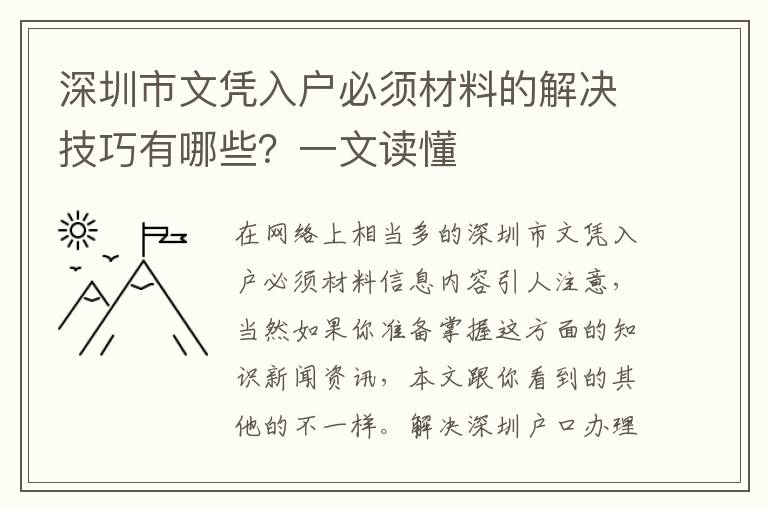 深圳市文凭入户必须材料的解决技巧有哪些？一文读懂

在网络上相当多的深圳市文凭入户必须材料信息内容引人注意，当然如果你准备掌握这方面的知识新闻资讯，本文跟你看到的其他的不一样。解决深圳户口办理